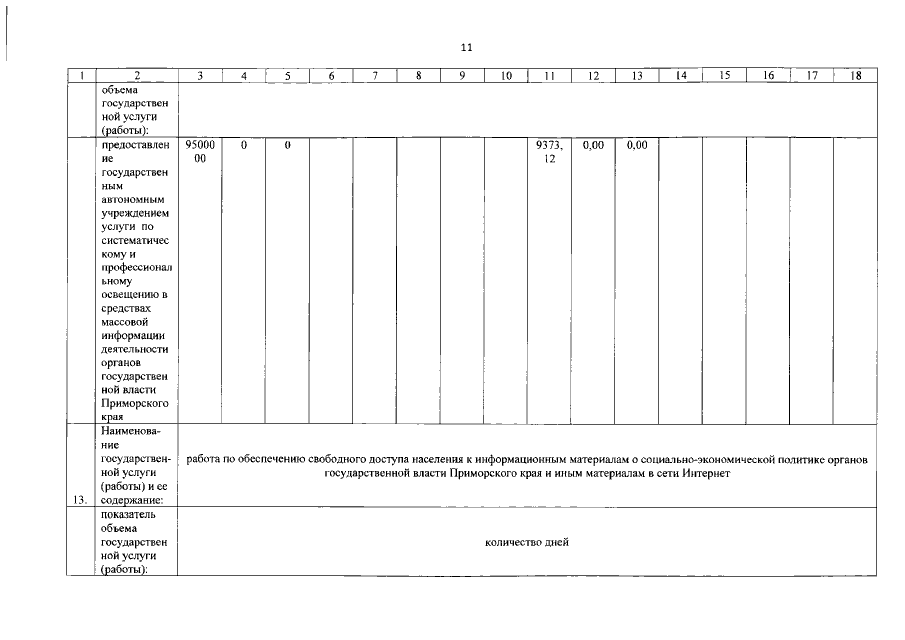 11

| 1 | 2 | 3 | 4 | 5 | 6 | 7 | 8 | 9 | 10 | 11 | 12 | 13 | 14 | 15 | 16 | 17 | 18 |
|---|---|---|---|---|---|---|---|---|---|---|---|---|---|---|---|---|---|
| | объема государственной услуги (работы): | | | | | | | | | | | | | | | | |
| | предоставление государственным автономным учреждением услуги по систематическому и профессиональному освещению в средствах массовой информации деятельности органов государственной власти Приморского края | 9500000 | 0 | 0 | | | | | | 9373,12 | 0,00 | 0,00 | | | | | |
| 13. | Наименование государственной услуги (работы) и ее содержание: | работа по обеспечению свободного доступа населения к информационным материалам о социально-экономической политике органов государственной власти Приморского края и иным материалам в сети Интернет | | | | | | | | | | | | | | | |
| | показатель объема государственной услуги (работы): | количество дней | | | | | | | | | | | | | | | |